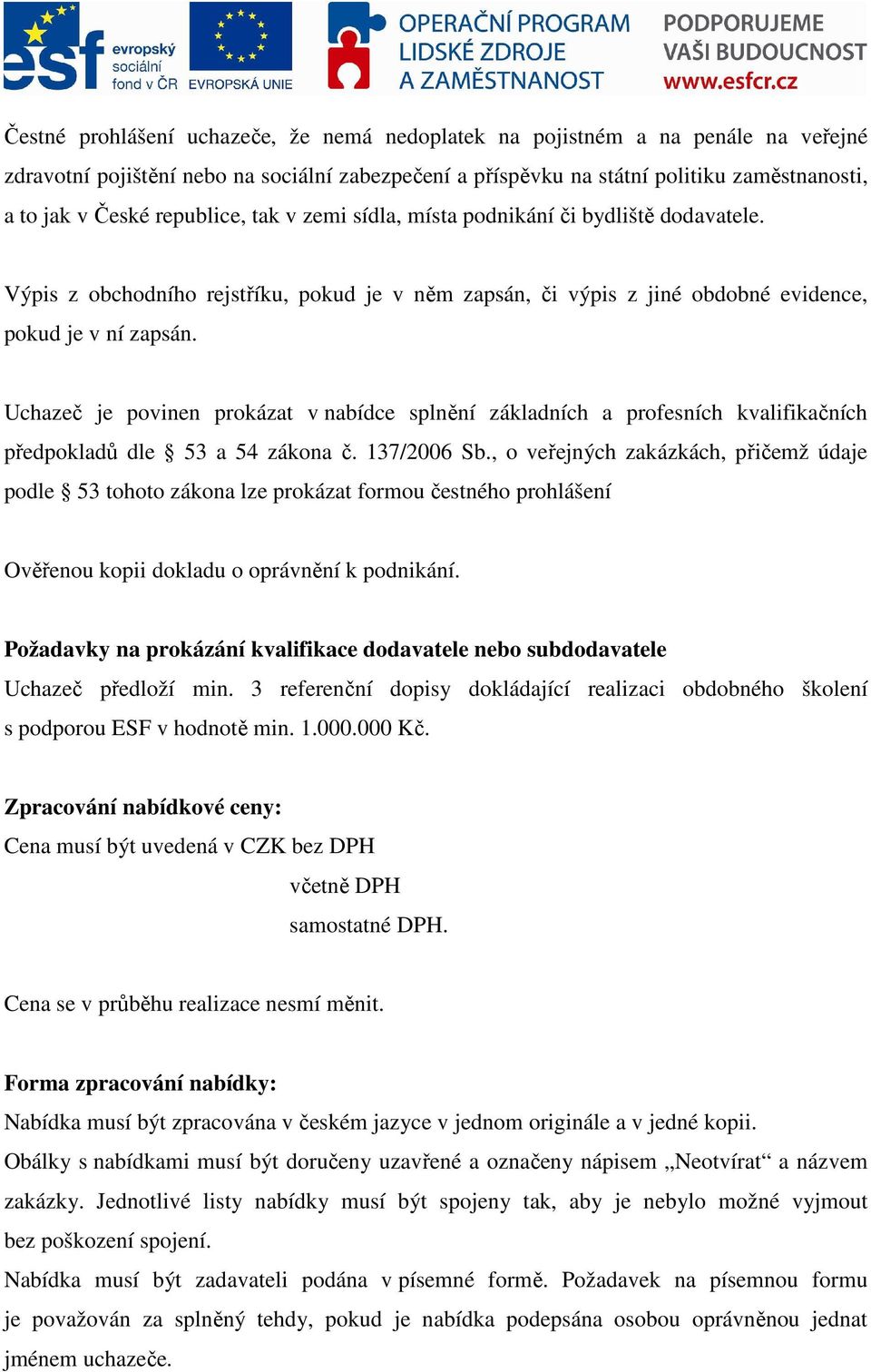 esf evropský sociální fond v ČR

EVROPSKÁ UNIE

OPERAČNÍ PROGRAM LIDSKÉ ZDROJE A ZAMĚSTNANOST

PODPORUJEME VAŠI BUDOUCNOST www.esfcr.cz

Čestné prohlášení uchazeče, že nemá nedoplatek na pojistném a na penále na veřejné zdravotní pojištění nebo na sociální zabezpečení a příspěvku na státní politiku zaměstnanosti, a to jak v České republice, tak v zemi sídla, místa podnikání či bydliště dodavatele.

Výpis z obchodního rejstříku, pokud je v něm zapsán, či výpis z jiné obdobné evidence, pokud je v ní zapsán.

Uchazeč je povinen prokázat v nabídce splnění základních a profesních kvalifikačních předpokladů dle § 53 a 54 zákona č. 137/2006 Sb., o veřejných zakázkách, přičemž údaje podle § 53 tohoto zákona lze prokázat formou čestného prohlášení

Ověřenou kopii dokladu o oprávnění k podnikání.

Požadavky na prokázání kvalifikace dodavatele nebo subdodavatele

Uchazeč předloží min. 3 referenční dopisy dokládající realizaci obdobného školení s podporou ESF v hodnotě min. 1.000.000 Kč.

Zpracování nabídkové ceny:

Cena musí být uvedená v CZK bez DPH

včetně DPH

samostatné DPH.

Cena se v průběhu realizace nesmí měnit.

Forma zpracování nabídky:

Nabídka musí být zpracována v českém jazyce v jednom originále a v jedné kopii.

Obálky s nabídkami musí být doručeny uzavřené a označeny nápisem „Neotvírat“ a názvem zakázky. Jednotlivé listy nabídky musí být spojeny tak, aby je nebylo možné vyjmout bez poškození spojení.

Nabídka musí být zadavateli podána v písemné formě. Požadavek na písemnou formu je považován za splněný tehdy, pokud je nabídka podepsána osobou oprávněnou jednat jménem uchazeče.